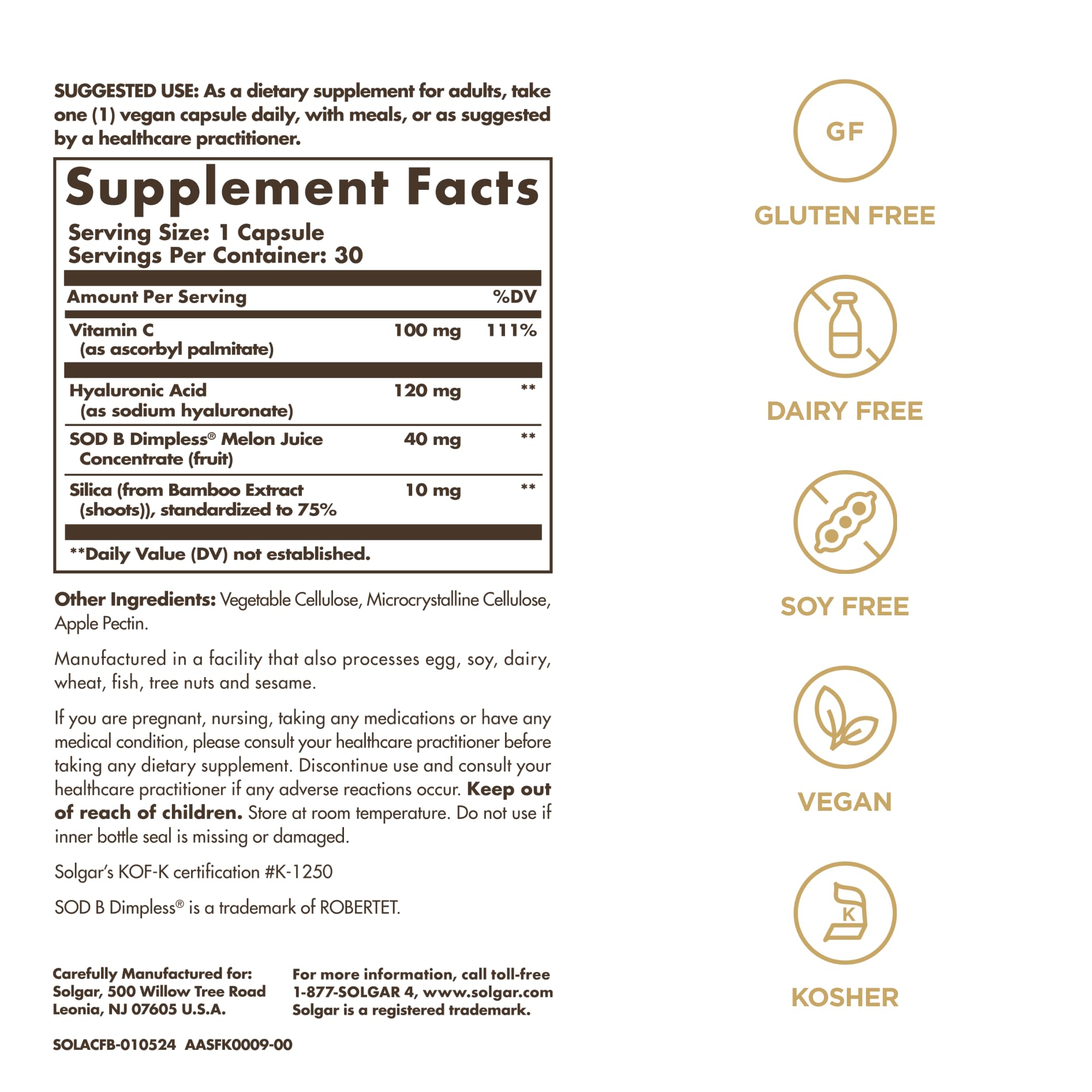 SUGGESTED USE: As a dietary supplement for adults, take one (1) vegan capsule daily, with meals, or as suggested by a healthcare practitioner.

Supplement Facts
Serving Size: 1 Capsule
Servings Per Container: 30

| Amount Per Serving | | %DV |
|---|---|---|
| Vitamin C (as ascorbyl palmitate) | 100 mg | 111% |
| Hyaluronic Acid (as sodium hyaluronate) | 120 mg | ** |
| SOD B Dimpless® Melon Juice Concentrate (fruit) | 40 mg | ** |
| Silica (from Bamboo Extract (shoots)), standardized to 75% | 10 mg | ** |

**Daily Value (DV) not established.

Other Ingredients: Vegetable Cellulose, Microcrystalline Cellulose, Apple Pectin.

Manufactured in a facility that also processes egg, soy, dairy, wheat, fish, tree nuts and sesame.

If you are pregnant, nursing, taking any medications or have any medical condition, please consult your healthcare practitioner before taking any dietary supplement. Discontinue use and consult your healthcare practitioner if any adverse reactions occur. Keep out of reach of children. Store at room temperature. Do not use if inner bottle seal is missing or damaged.

Solgar's KOF-K certification #K-1250

SOD B Dimpless® is a trademark of ROBERTET.

Carefully Manufactured for:
Solgar, 500 Willow Tree Road
Leonia, NJ 07605 U.S.A.

For more information, call toll-free
1-877-SOLGAR 4, www.solgar.com
Solgar is a registered trademark.

SOLACFB-010524 AASFK0009-00

GF
GLUTEN FREE

DAIRY FREE

SOY FREE

VEGAN

K
KOSHER